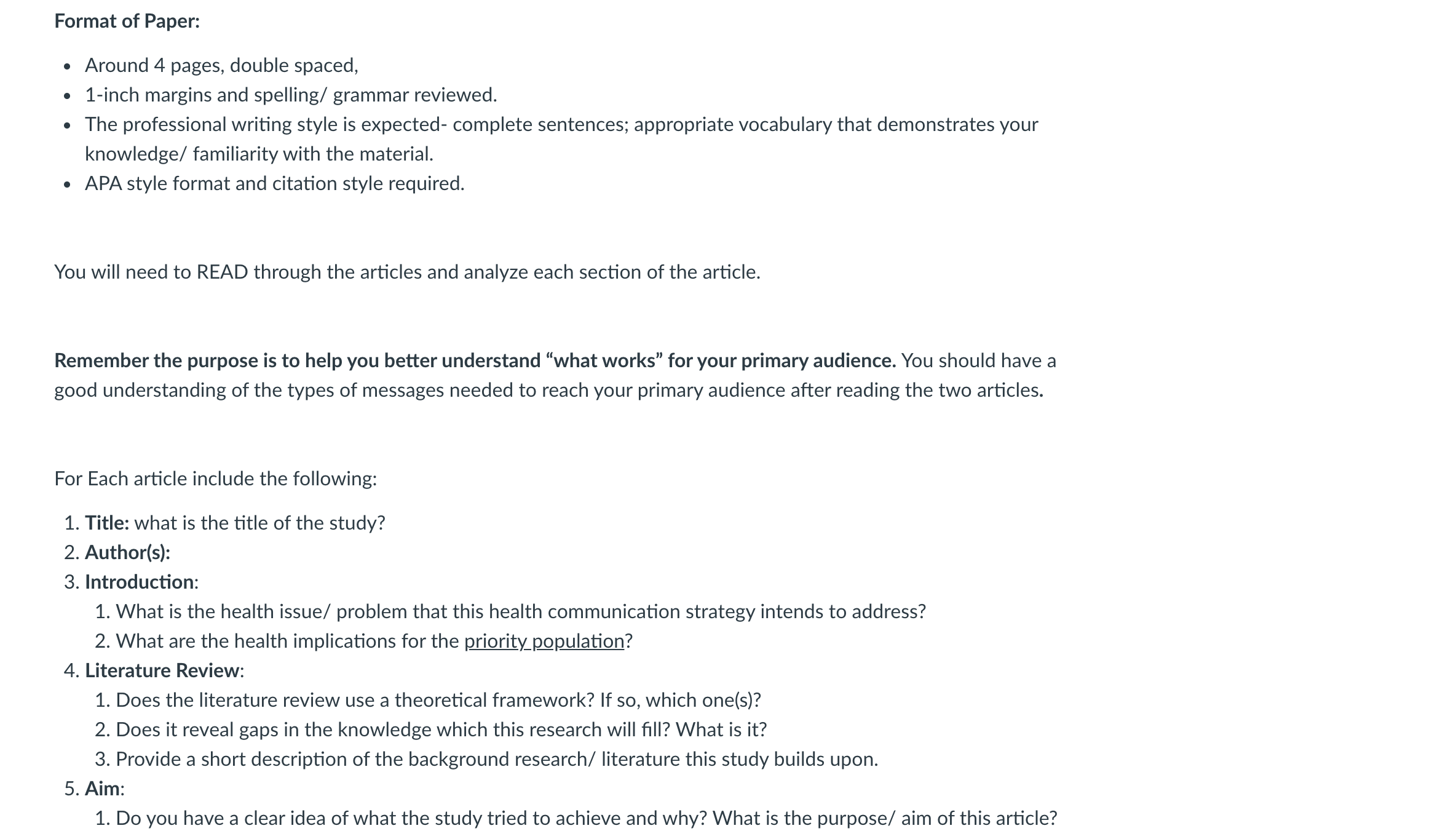 Format of Paper:

- Around 4 pages, double spaced,
- 1-inch margins and spelling/ grammar reviewed.
- The professional writing style is expected- complete sentences; appropriate vocabulary that demonstrates your knowledge/ familiarity with the material.
- APA style format and citation style required.

You will need to READ through the articles and analyze each section of the article.

Remember the purpose is to help you better understand “what works” for your primary audience. You should have a good understanding of the types of messages needed to reach your primary audience after reading the two articles.

For Each article include the following:

1. Title: what is the title of the study?
2. Author(s):
3. Introduction:
   1. What is the health issue/ problem that this health communication strategy intends to address?
   2. What are the health implications for the priority population?
4. Literature Review:
   1. Does the literature review use a theoretical framework? If so, which one(s)?
   2. Does it reveal gaps in the knowledge which this research will fill? What is it?
   3. Provide a short description of the background research/ literature this study builds upon.
5. Aim:
   1. Do you have a clear idea of what the study tried to achieve and why? What is the purpose/ aim of this article?